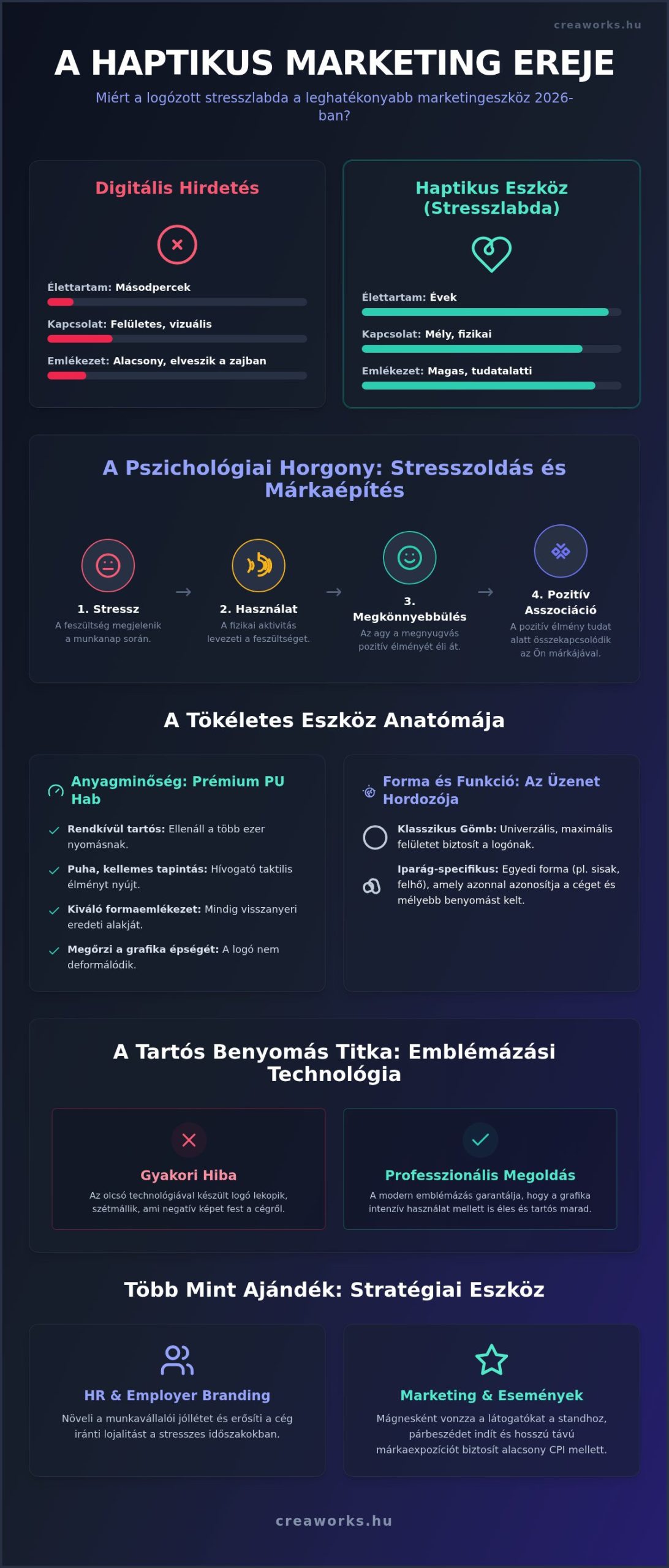 creaworks.hu

A HAPTIKUS MARKETING EREJE

Miért a logózott stresszlabda a leghatékonyabb marketingeszköz 2026-ban?

Digitális Hirdetés

Élettartam: Másodpercek

Kapcsolat: Felületes, vizuális

Emlékezet: Alacsony, elveszik a zajban

Haptikus Eszköz (Stresszlabda)

Élettartam: Évek

Kapcsolat: Mély, fizikai

Emlékezet: Magas, tudatalatti

A Pszichológiai Horgony: Stresszoldás és Márkaépítés

1. Stressz
A feszültség megjelenik a munkanap során.

2. Használat
A fizikai aktivitás levezeti a feszültséget.

3. Megkönnyebbülés
Az agy a megnyugvás pozitív élményét éli át.

4. Pozitív Asszociáció
A pozitív élmény tudat alatt összekapcsolódik az Ön márkájával.

A Tökéletes Eszköz Anatómája

Anyagminőség: Prémium PU Hab

Rendkívül tartós: Ellenáll a több ezer nyomásnak.

Puha, kellemes tapintás: Hívogató taktilis élményt nyújt.

Kiváló formaemlékezet: Mindig visszanyeri eredeti alakját.

Megőrzi a grafika épségét: A logó nem deformálódik.

Forma és Funkció: Az Üzenet Hordozója

Klasszikus Gömb: Univerzális, maximális felületet biztosít a logónak.

Iparág-specifikus: Egyedi forma (pl. sisak, felhő), amely azonnal azonosítja a céget és mélyebb benyomást kelt.

A Tartós Benyomás Titka: Emblémázási Technológia

Gyakori Hiba
Az olcsó technológiával készült logó lekopik, szétmállik, ami negatív képet fest a cégről.

Professzionális Megoldás
A modern emblémázás garantálja, hogy a grafika intenzív használat mellett is éles és tartós marad.

Több Mint Ajándék: Stratégiai Eszköz

HR & Employer Branding
Növeli a munkavállalói jóllétet és erősíti a cég iránti lojalitást a stresszes időszakokban.

Marketing & Események
Mágnesként vonzza a látogatókat a standhoz, párbeszédet indít és hosszú távú márkaexpozíciót biztosít alacsony CPI mellett.

creaworks.hu